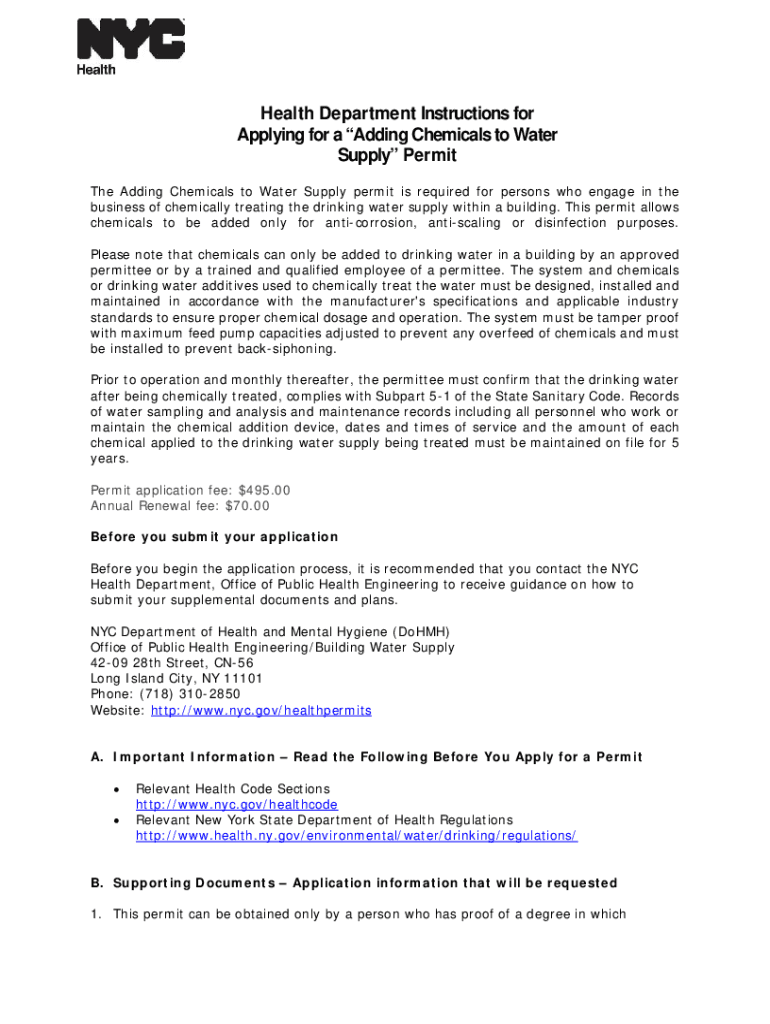 NYC
Health

Health Department Instructions for Applying for a "Adding Chemicals to Water Supply" Permit

The Adding Chemicals to Water Supply permit is required for persons who engage in the business of chemically treating the drinking water supply within a building. This permit allows chemicals to be added only for anti-corrosion, anti-scaling or disinfection purposes.

Please note that chemicals can only be added to drinking water in a building by an approved permittee or by a trained and qualified employee of a permittee. The system and chemicals or drinking water additives used to chemically treat the water must be designed, installed and maintained in accordance with the manufacturer's specifications and applicable industry standards to ensure proper chemical dosage and operation. The system must be tamper proof with maximum feed pump capacities adjusted to prevent any overfeed of chemicals and must be installed to prevent back-siphoning.

Prior to operation and monthly thereafter, the permittee must confirm that the drinking water after being chemically treated, complies with Subpart 5-1 of the State Sanitary Code. Records of water sampling and analysis and maintenance records including all personnel who work or maintain the chemical addition device, dates and times of service and the amount of each chemical applied to the drinking water supply being treated must be maintained on file for 5 years.

Permit application fee: $495.00
Annual Renewal fee: $70.00

Before you submit your application

Before you begin the application process, it is recommended that you contact the NYC Health Department, Office of Public Health Engineering to receive guidance on how to submit your supplemental documents and plans.

NYC Department of Health and Mental Hygiene (DoHMH)
Office of Public Health Engineering/Building Water Supply
42-09 28th Street, CN-56
Long Island City, NY 11101
Phone: (718) 310-2850
Website: http://www.nyc.gov/healthpermits

A. Important Information – Read the Following Before You Apply for a Permit

• Relevant Health Code Sections
http://www.nyc.gov/healthcode
• Relevant New York State Department of Health Regulations
http://www.health.ny.gov/environmental/water/drinking/regulations/

B. Supporting Documents – Application information that will be requested

1. This permit can be obtained only by a person who has proof of a degree in which